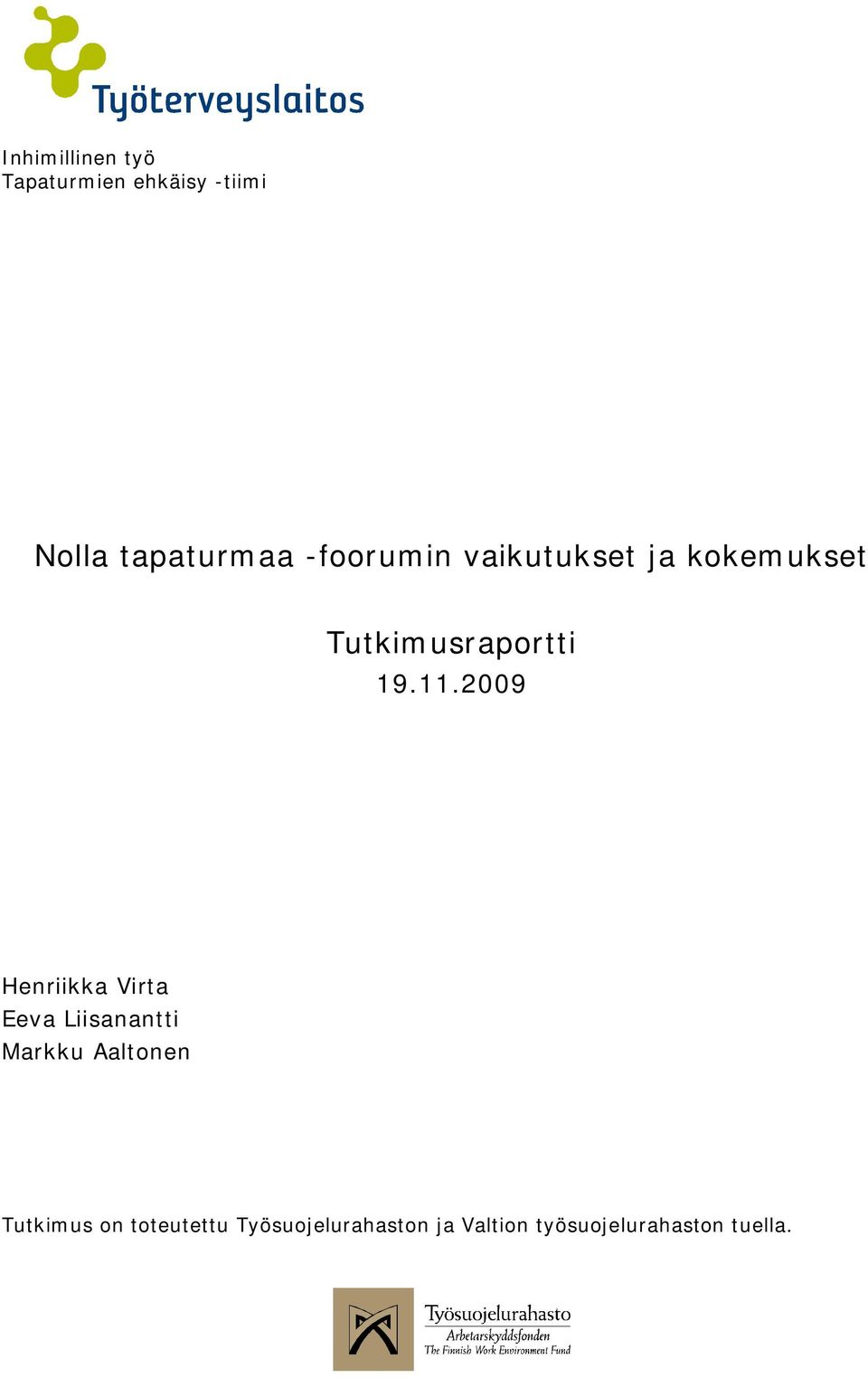 Työterveyslaitos

Inhimillinen työ
Tapaturmien ehkäisy -tiimi

Nolla tapaturmaa -foorumin vaikutukset ja kokemukset

Tutkimusraportti
19.11.2009

Henriikka Virta
Eeva Liisanantti
Markku Aaltonen

Tutkimus on toteutettu Työsuojelurahaston ja Valtion työsuojelurahaston tuella.

Työsuojelurahasto
Arbetarskyddsfonden
The Finnish Work Environment Fund